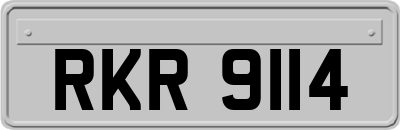 RKR 9114